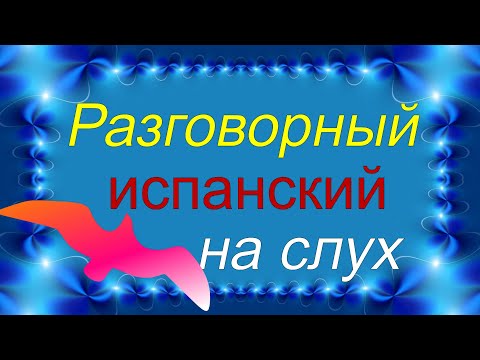 Разговорный
испанский
на слух